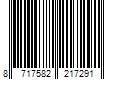 8 717582 217291